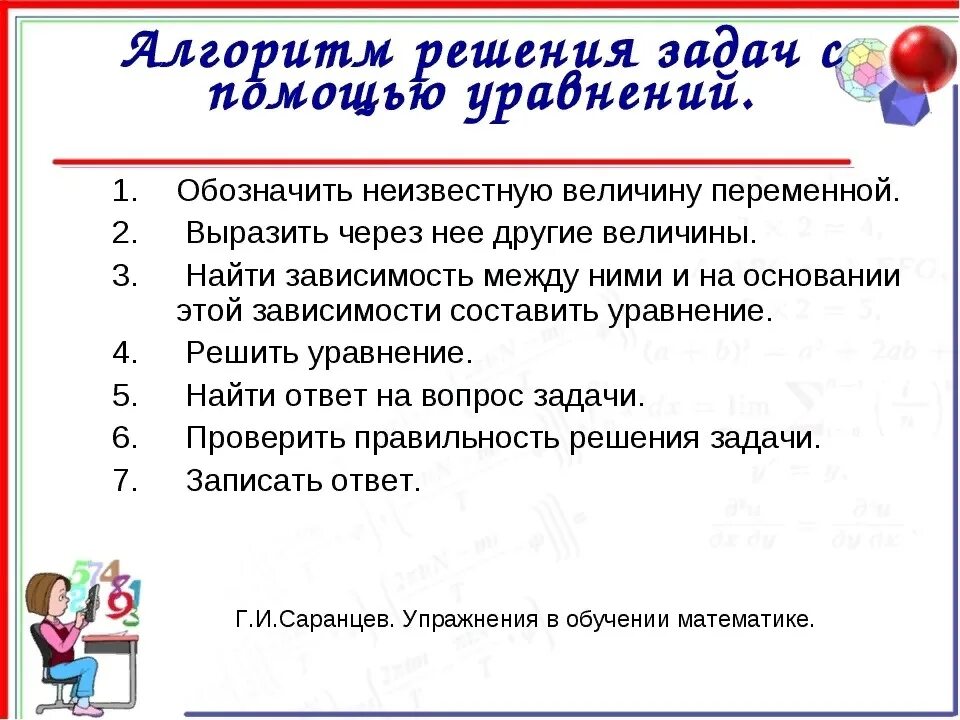 Алгоритм решения задач с помощью уравнений.

1. Обозначить неизвестную величину переменной.
2. Выразить через нее другие величины.
3. Найти зависимость между ними и на основании этой зависимости составить уравнение.
4. Решить уравнение.
5. Найти ответ на вопрос задачи.
6. Проверить правильность решения задачи.
7. Записать ответ.

Г.И.Саранцев. Упражнения в обучении математике.